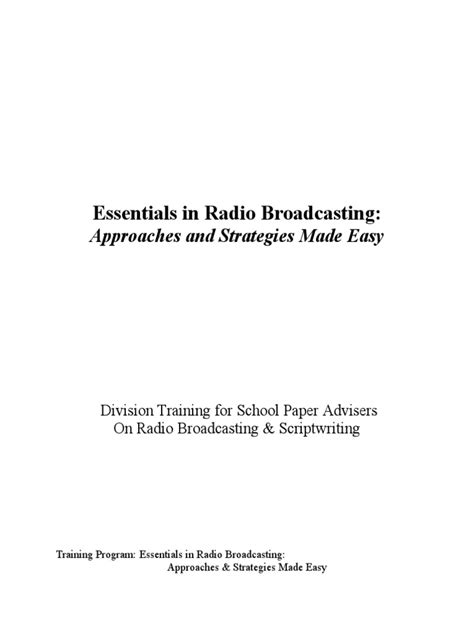 Essentials in Radio Broadcasting:
Approaches and Strategies Made Easy

Division Training for School Paper Advisers
On Radio Broadcasting & Scriptwriting

Training Program: Essentials in Radio Broadcasting:
Approaches & Strategies Made Easy